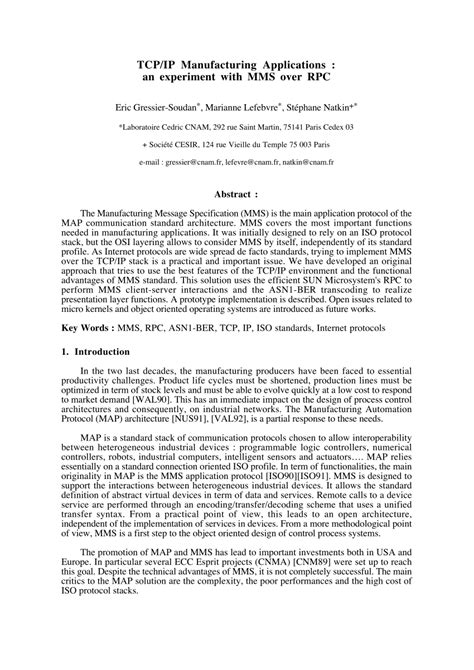 TCP/IP Manufacturing Applications :
an experiment with MMS over RPC

Eric Gressier-Soudan*, Marianne Lefebvre*, Stéphane Natkin+*

*Laboratoire Cedric CNAM, 292 rue Saint Martin, 75141 Paris Cedex 03

+ Société CESIR, 124 rue Vieille du Temple 75 003 Paris

e-mail : gressier@cnam.fr, lefevre@cnam.fr, natkin@cnam.fr

Abstract :

The Manufacturing Message Specification (MMS) is the main application protocol of the MAP communication standard architecture. MMS covers the most important functions needed in manufacturing applications. It was initially designed to rely on an ISO protocol stack, but the OSI layering allows to consider MMS by itself, independently of its standard profile. As Internet protocols are wide spread de facto standards, trying to implement MMS over the TCP/IP stack is a practical and important issue. We have developed an original approach that tries to use the best features of the TCP/IP environment and the functional advantages of MMS standard. This solution uses the efficient SUN Microsystem's RPC to perform MMS client-server interactions and the ASN1-BER transcoding to realize presentation layer functions. A prototype implementation is described. Open issues related to micro kernels and object oriented operating systems are introduced as future works.

Key Words : MMS, RPC, ASN1-BER, TCP, IP, ISO standards, Internet protocols

1. Introduction

In the two last decades, the manufacturing producers have been faced to essential productivity challenges. Product life cycles must be shortened, production lines must be optimized in term of stock levels and must be able to evolve quickly at a low cost to respond to market demand [WAL90]. This has an immediate impact on the design of process control architectures and consequently, on industrial networks. The Manufacturing Automation Protocol (MAP) architecture [NUS91], [VAL92], is a partial response to these needs.

MAP is a standard stack of communication protocols chosen to allow interoperability between heterogeneous industrial devices : programmable logic controllers, numerical controllers, robots, industrial computers, intelligent sensors and actuators…. MAP relies essentially on a standard connection oriented ISO profile. In term of functionalities, the main originality in MAP is the MMS application protocol [ISO90][ISO91]. MMS is designed to support the interactions between heterogeneous industrial devices. It allows the standard definition of abstract virtual devices in term of data and services. Remote calls to a device service are performed through an encoding/transfer/decoding scheme that uses a unified transfer syntax. From a practical point of view, this leads to an open architecture, independent of the implementation of services in devices. From a more methodological point of view, MMS is a first step to the object oriented design of control process systems.

The promotion of MAP and MMS has lead to important investments both in USA and Europe. In particular several ECC Esprit projects (CNMA) [CNM89] were set up to reach this goal. Despite the technical advantages of MMS, it is not completely successful. The main critics to the MAP solution are the complexity, the poor performances and the high cost of ISO protocol stacks.